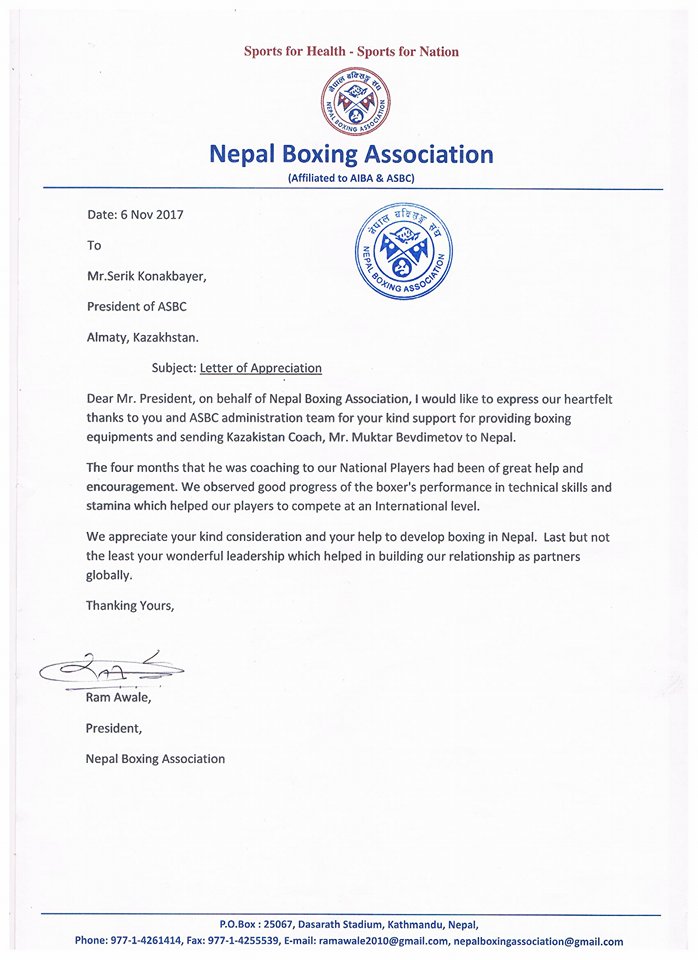 Sports for Health - Sports for Nation

नेपाल बक्सिङ संघ
NEPAL BOXING ASSOCIATION

Nepal Boxing Association
(Affiliated to AIBA & ASBC)

Date: 6 Nov 2017

नेपाल बक्सिङ संघ
NEPAL BOXING ASSOCIATION

To

Mr.Serik Konakbayer,

President of ASBC

Almaty, Kazakhstan.

Subject: Letter of Appreciation

Dear Mr. President, on behalf of Nepal Boxing Association, I would like to express our heartfelt thanks to you and ASBC administration team for your kind support for providing boxing equipments and sending Kazakistan Coach, Mr. Muktar Bevdimetov to Nepal.

The four months that he was coaching to our National Players had been of great help and encouragement. We observed good progress of the boxer's performance in technical skills and stamina which helped our players to compete at an International level.

We appreciate your kind consideration and your help to develop boxing in Nepal. Last but not the least your wonderful leadership which helped in building our relationship as partners globally.

Thanking Yours,

Ram Awale,

President,

Nepal Boxing Association

P.O.Box : 25067, Dasarath Stadium, Kathmandu, Nepal,
Phone: 977-1-4261414, Fax: 977-1-4255539, E-mail: ramawale2010@gmail.com, nepalboxingassociation@gmail.com